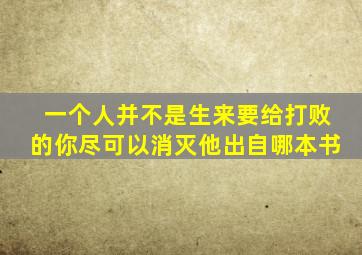 一个人并不是生来要给打败的你尽可以消灭他出自哪本书